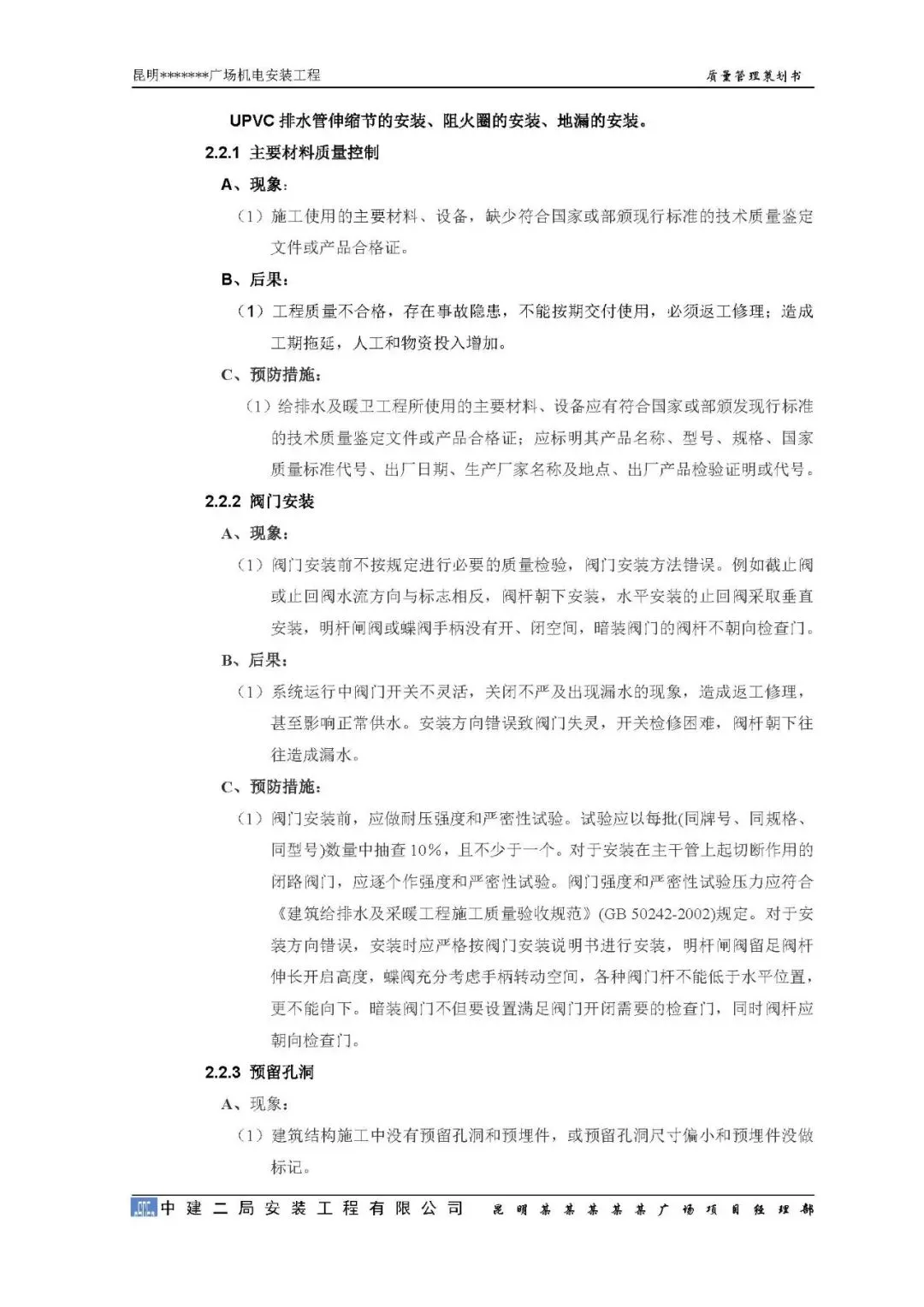 昆明*******广场机电安装工程 质量管理策划书

UPVC排水管伸缩节的安装、阻火圈的安装、地漏的安装。

2.2.1 主要材料质量控制

A、现象:

（1）施工使用的主要材料、设备，缺少符合国家或部颁现行标准的技术质量鉴定文件或产品合格证。

B、后果:

（1）工程质量不合格，存在事故隐患，不能按期交付使用，必须返工修理；造成工期拖延，人工和物资投入增加。

C、预防措施:

（1）给排水及暖卫工程所使用的主要材料、设备应有符合国家或部颁发现行标准的技术质量鉴定文件或产品合格证；应标明其产品名称、型号、规格、国家质量标准代号、出厂日期、生产厂家名称及地点、出厂产品检验证明或代号。

2.2.2 阀门安装

A、现象:

（1）阀门安装前不按规定进行必要的质量检验，阀门安装方法错误。例如截止阀或止回阀水流方向与标志相反，阀杆朝下安装，水平安装的止回阀采取垂直安装，明杆闸阀或蝶阀手柄没有开、闭空间，暗装阀门的阀杆不朝向检查门。

B、后果:

（1）系统运行中阀门开关不灵活，关闭不严及出现漏水的现象，造成返工修理，甚至影响正常供水。安装方向错误致阀门失灵，开关检修困难，阀杆朝下往往造成漏水。

C、预防措施:

（1）阀门安装前，应做耐压强度和严密性试验。试验应以每批(同牌号、同规格、同型号)数量中抽查10%，且不少于一个。对于安装在主干管上起切断作用的闭路阀门，应逐个作强度和严密性试验。阀门强度和严密性试验压力应符合《建筑给排水及采暖工程施工质量验收规范》(GB 50242-2002)规定。对于安装方向错误，安装时应严格按阀门安装说明书进行安装，明杆闸阀留足阀杆伸长开启高度，蝶阀充分考虑手柄转动空间，各种阀门杆不能低于水平位置，更不能向下。暗装阀门不但要设置满足阀门开闭需要的检查门，同时阀杆应朝向检查门。

2.2.3 预留孔洞

A、现象:

（1）建筑结构施工中没有预留孔洞和预埋件，或预留孔洞尺寸偏小和预埋件没做标记。

中建二局安装工程有限公司 昆明某某某某某广场项目经理部